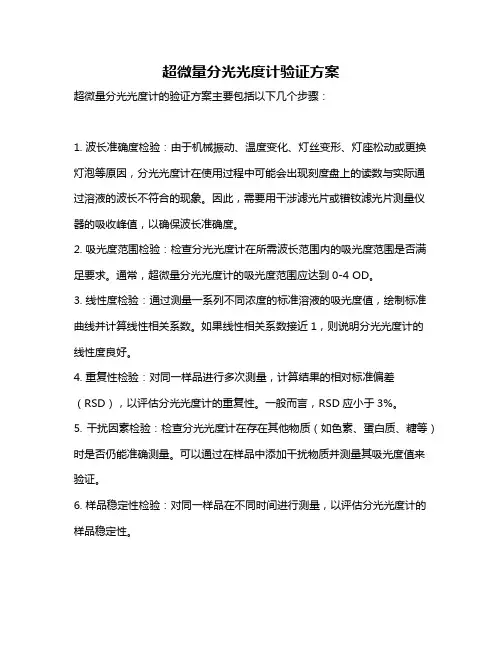 超微量分光光度计验证方案

超微量分光光度计的验证方案主要包括以下几个步骤：

1. 波长准确度检验：由于机械振动、温度变化、灯丝变形、灯座松动或更换灯泡等原因，分光光度计在使用过程中可能会出现刻度盘上的读数与实际通过溶液的波长不符合的现象。因此，需要用干涉滤光片或镨钕滤光片测量仪器的吸收峰值，以确保波长准确度。

2. 吸光度范围检验：检查分光光度计在所需波长范围内的吸光度范围是否满足要求。通常，超微量分光光度计的吸光度范围应达到 0-4 OD。

3. 线性度检验：通过测量一系列不同浓度的标准溶液的吸光度值，绘制标准曲线并计算线性相关系数。如果线性相关系数接近 1，则说明分光光度计的线性度良好。

4. 重复性检验：对同一样品进行多次测量，计算结果的相对标准偏差（RSD），以评估分光光度计的重复性。一般而言，RSD 应小于 3%。

5. 干扰因素检验：检查分光光度计在存在其他物质（如色素、蛋白质、糖等）时是否仍能准确测量。可以通过在样品中添加干扰物质并测量其吸光度值来验证。

6. 样品稳定性检验：对同一样品在不同时间进行测量，以评估分光光度计的样品稳定性。